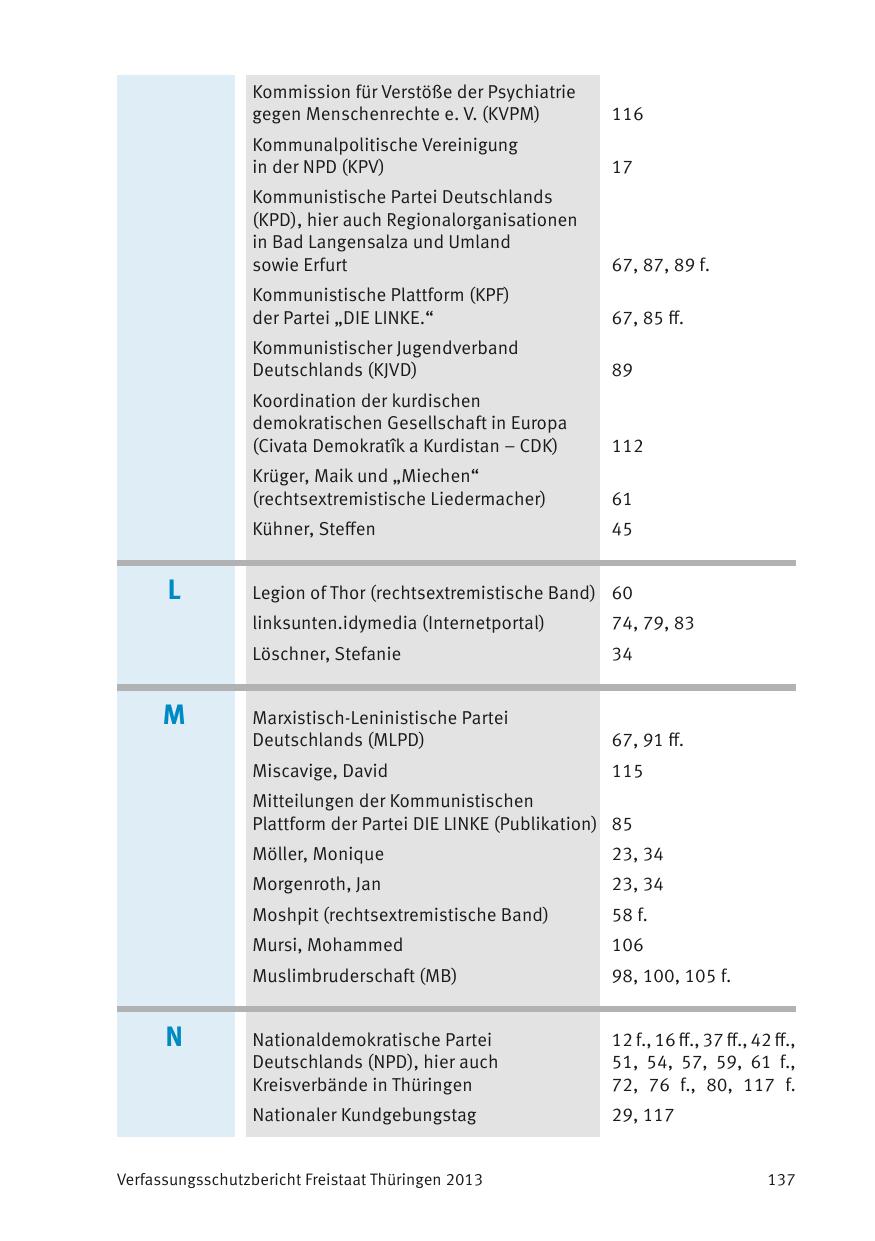 | | | |
|---|---|---|
| | Kommission für Verstöße der Psychiatrie gegen Menschenrechte e. V. (KVPM) | 116 |
| | Kommunalpolitische Vereinigung in der NPD (KPV) | 17 |
| | Kommunistische Partei Deutschlands (KPD), hier auch Regionalorganisationen in Bad Langensalza und Umland sowie Erfurt | 67, 87, 89 f. |
| | Kommunistische Plattform (KPF) der Partei „DIE LINKE.“ | 67, 85 ff. |
| | Kommunistischer Jugendverband Deutschlands (KJVD) | 89 |
| | Koordination der kurdischen demokratischen Gesellschaft in Europa (Civata Demokratîk a Kurdistan – CDK) | 112 |
| | Krüger, Maik und „Miechen“ (rechtsextremistische Liedermacher) | 61 |
| | Kühner, Steffen | 45 |
| L | Legion of Thor (rechtsextremistische Band) | 60 |
| | linksunten.idymedia (Internetportal) | 74, 79, 83 |
| | Löschner, Stefanie | 34 |
| M | Marxistisch-Leninistische Partei Deutschlands (MLPD) | 67, 91 ff. |
| | Miscavige, David | 115 |
| | Mitteilungen der Kommunistischen Plattform der Partei DIE LINKE (Publikation) | 85 |
| | Möller, Monique | 23, 34 |
| | Morgenroth, Jan | 23, 34 |
| | Moshpit (rechtsextremistische Band) | 58 f. |
| | Mursi, Mohammed | 106 |
| | Muslimbruderschaft (MB) | 98, 100, 105 f. |
| N | Nationaldemokratische Partei Deutschlands (NPD), hier auch Kreisverbände in Thüringen | 12 f., 16 ff., 37 ff., 42 ff., 51, 54, 57, 59, 61 f., 72, 76 f., 80, 117 f. |
| | Nationaler Kundgebungstag | 29, 117 |

Verfassungsschutzbericht Freistaat Thüringen 2013 137